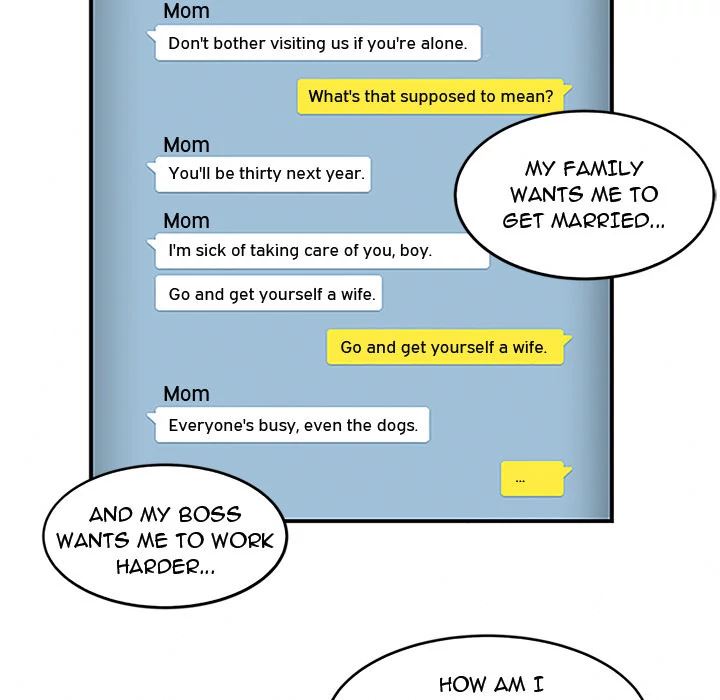 Mom
Don't bother visiting us if you're alone.

What's that supposed to mean?

Mom
You'll be thirty next year.

MY FAMILY WANTS ME TO GET MARRIED...

Mom
I'm sick of taking care of you, boy.

Go and get yourself a wife.

Go and get yourself a wife.

Mom
Everyone's busy, even the dogs.

...

AND MY BOSS WANTS ME TO WORK HARDER...

HOW AM I